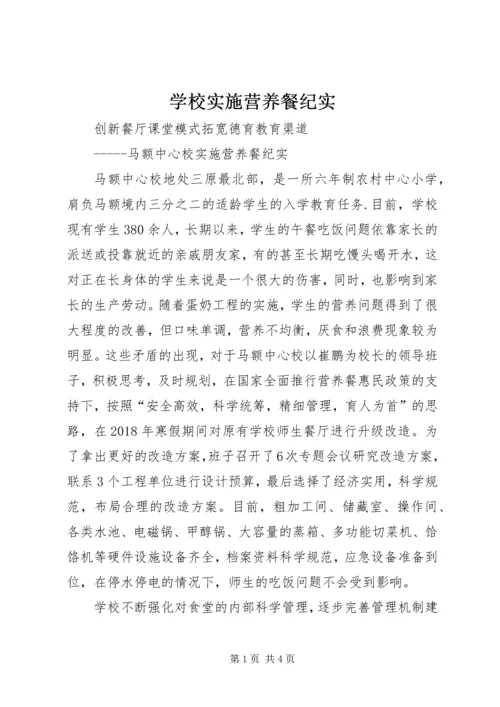 学校实施营养餐纪实

创新餐厅课堂模式拓宽德育教育渠道

------马额中心校实施营养餐纪实

马额中心校地处三原最北部，是一所六年制农村中心小学，肩负马额境内三分之二的适龄学生的入学教育任务.目前，学校现有学生380余人，长期以来，学生的午餐吃饭问题依靠家长的派送或投靠就近的亲戚朋友家，有的甚至长期吃馒头喝开水，这对正在长身体的学生来说是一个很大的伤害，同时，也影响到家长的生产劳动。随着蛋奶工程的实施，学生的营养问题得到了很大程度的改善，但口味单调，营养不均衡，厌食和浪费现象较为明显。这些矛盾的出现，对于马额中心校以崔鹏为校长的领导班子，积极思考，及时规划，在国家全面推行营养餐惠民政策的支持下，按照“安全高效，科学统筹，精细管理，育人为首”的思路，在2018年寒假期间对原有学校师生餐厅进行升级改造。为了拿出更好的改造方案，班子召开了6次专题会议研究改造方案，联系3个工程单位进行设计预算，最后选择了经济实用，科学规范，布局合理的改造方案。目前，粗加工间、储藏室、操作间、各类水池、电磁锅、甲醇锅、大容量的蒸箱、多功能切菜机、饸饹机等硬件设施设备齐全，档案资料科学规范，应急设备准备到位，在停水停电的情况下，师生的吃饭问题不会受到影响。

学校不断强化对食堂的内部科学管理，逐步完善管理机制建

第1页 共4页